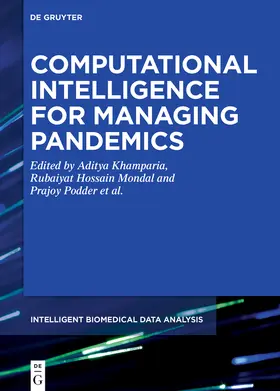 DE GRUYTER

COMPUTATIONAL INTELLIGENCE FOR MANAGING PANDEMICS

Edited by Aditya Khamparia, Rubaiyat Hossain Mondal and Prajoy Podder et al.

INTELLIGENT BIOMEDICAL DATA ANALYSIS

DE
G